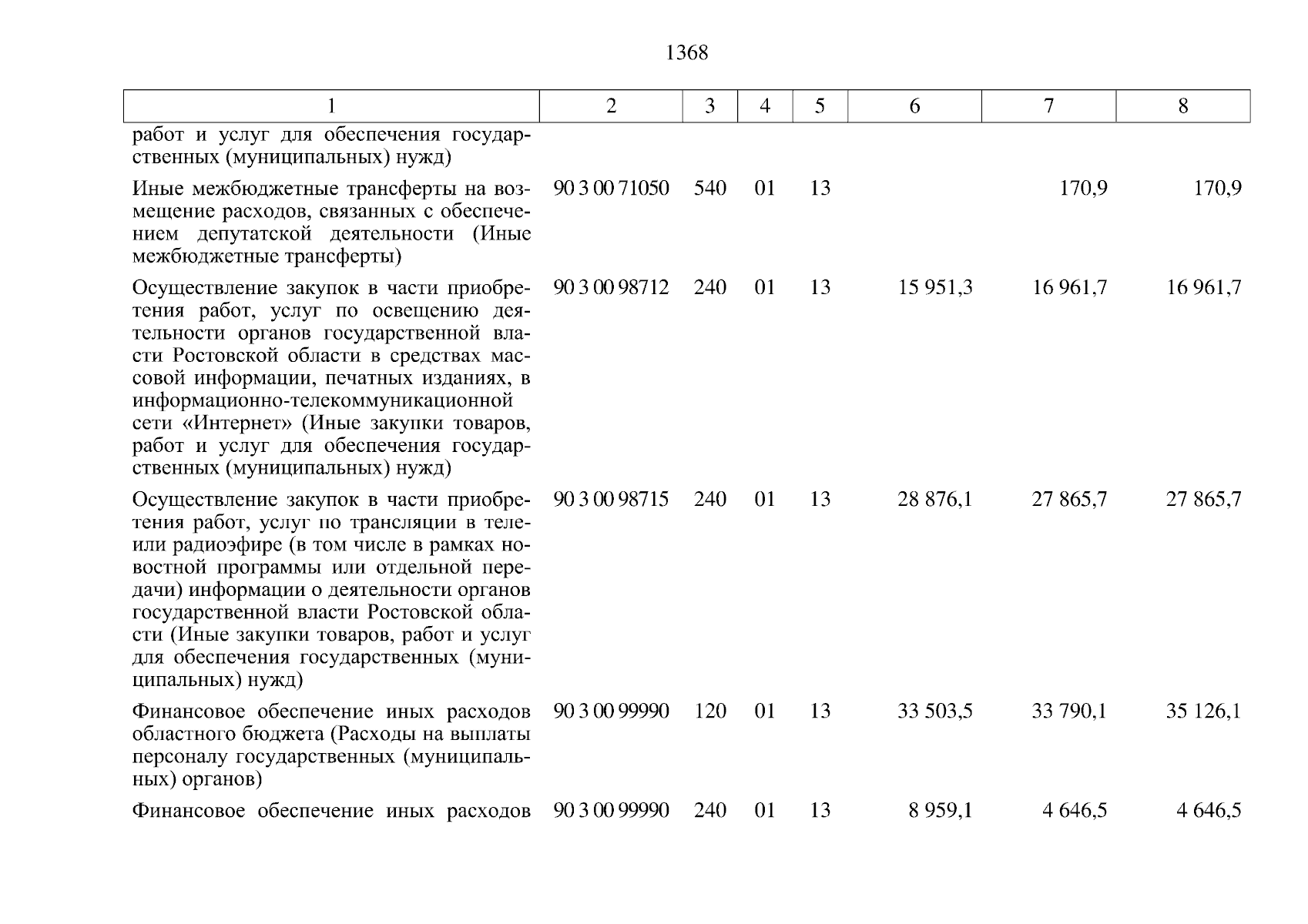 1368

| 1 | 2 | 3 | 4 | 5 | 6 | 7 | 8 |
|---|---|---|---|---|---|---|---|
| работ и услуг для обеспечения государственных (муниципальных) нужд) | | | | | | | |
| Иные межбюджетные трансферты на возмещение расходов, связанных с обеспечением депутатской деятельности (Иные межбюджетные трансферты) | 90 3 00 71050 | 540 | 01 | 13 | | 170,9 | 170,9 |
| Осуществление закупок в части приобретения работ, услуг по освещению деятельности органов государственной власти Ростовской области в средствах массовой информации, печатных изданиях, в информационно-телекоммуникационной сети «Интернет» (Иные закупки товаров, работ и услуг для обеспечения государственных (муниципальных) нужд) | 90 3 00 98712 | 240 | 01 | 13 | 15 951,3 | 16 961,7 | 16 961,7 |
| Осуществление закупок в части приобретения работ, услуг по трансляции в теле- или радиоэфире (в том числе в рамках новостной программы или отдельной передачи) информации о деятельности органов государственной власти Ростовской области (Иные закупки товаров, работ и услуг для обеспечения государственных (муниципальных) нужд) | 90 3 00 98715 | 240 | 01 | 13 | 28 876,1 | 27 865,7 | 27 865,7 |
| Финансовое обеспечение иных расходов областного бюджета (Расходы на выплаты персоналу государственных (муниципальных) органов) | 90 3 00 99990 | 120 | 01 | 13 | 33 503,5 | 33 790,1 | 35 126,1 |
| Финансовое обеспечение иных расходов | 90 3 00 99990 | 240 | 01 | 13 | 8 959,1 | 4 646,5 | 4 646,5 |